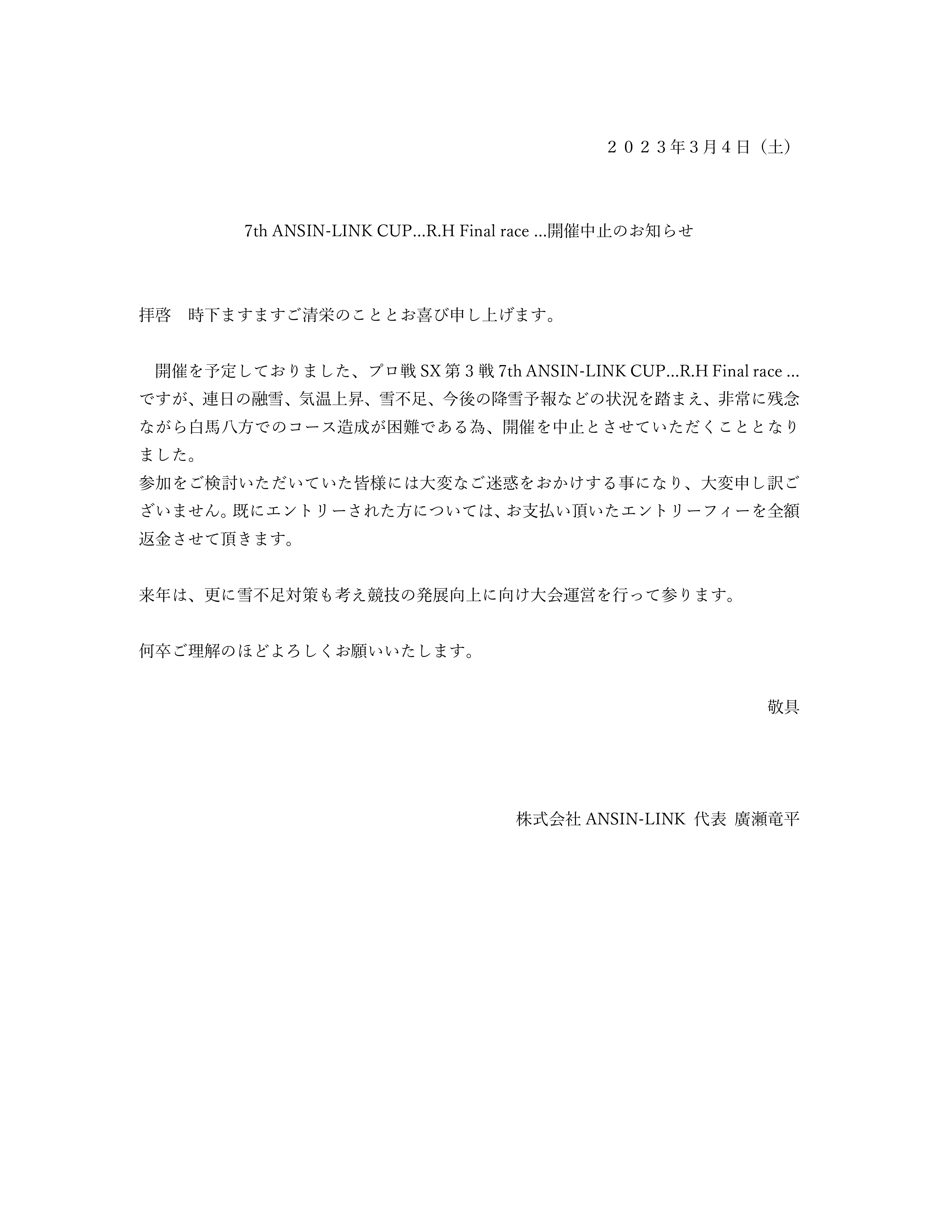 ２０２３年3月４日（土）

7th ANSIN-LINK CUP…R.H Final race …開催中止のお知らせ

拝啓　時下ますますご清栄のこととお喜び申し上げます。

開催を予定しておりました、プロ戦 SX 第 3 戦 7th ANSIN-LINK CUP…R.H Final race …ですが、連日の融雪、気温上昇、雪不足、今後の降雪予報などの状況を踏まえ、非常に残念ながら白馬八方でのコース造成が困難である為、開催を中止とさせていただくこととなりました。
参加をご検討いただいていた皆様には大変なご迷惑をおかけする事になり、大変申し訳ございません。既にエントリーされた方については、お支払い頂いたエントリーフィーを全額返金させて頂きます。

来年は、更に雪不足対策も考え競技の発展向上に向け大会運営を行って参ります。

何卒ご理解のほどよろしくお願いいたします。

敬具

株式会社 ANSIN-LINK 代表 廣瀬竜平